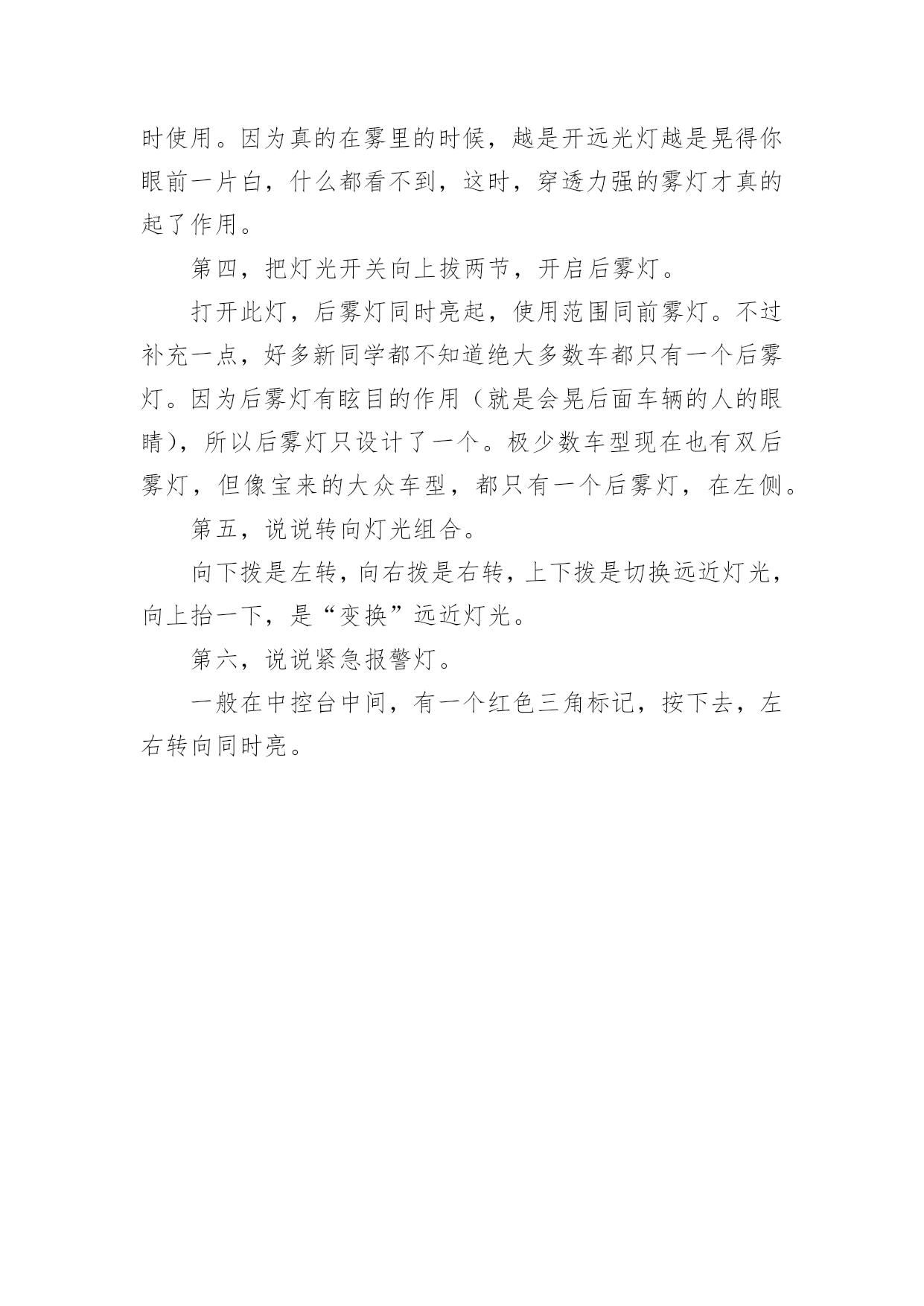 时使用。因为真的在雾里的时候，越是开远光灯越是晃得你眼前一片白，什么都看不到，这时，穿透力强的雾灯才真的起了作用。

第四，把灯光开关向上拔两节，开启后雾灯。

打开此灯，后雾灯同时亮起，使用范围同前雾灯。不过补充一点，好多新同学都不知道绝大多数车都只有一个后雾灯。因为后雾灯有眩目的作用（就是会晃后面车辆的人的眼睛），所以后雾灯只设计了一个。极少数车型现在也有双后雾灯，但像宝来的大众车型，都只有一个后雾灯，在左侧。

第五，说说转向灯光组合。

向下拨是左转，向右拨是右转，上下拨是切换远近灯光，向上抬一下，是“变换”远近灯光。

第六，说说紧急报警灯。

一般在中控台中间，有一个红色三角标记，按下去，左右转向同时亮。